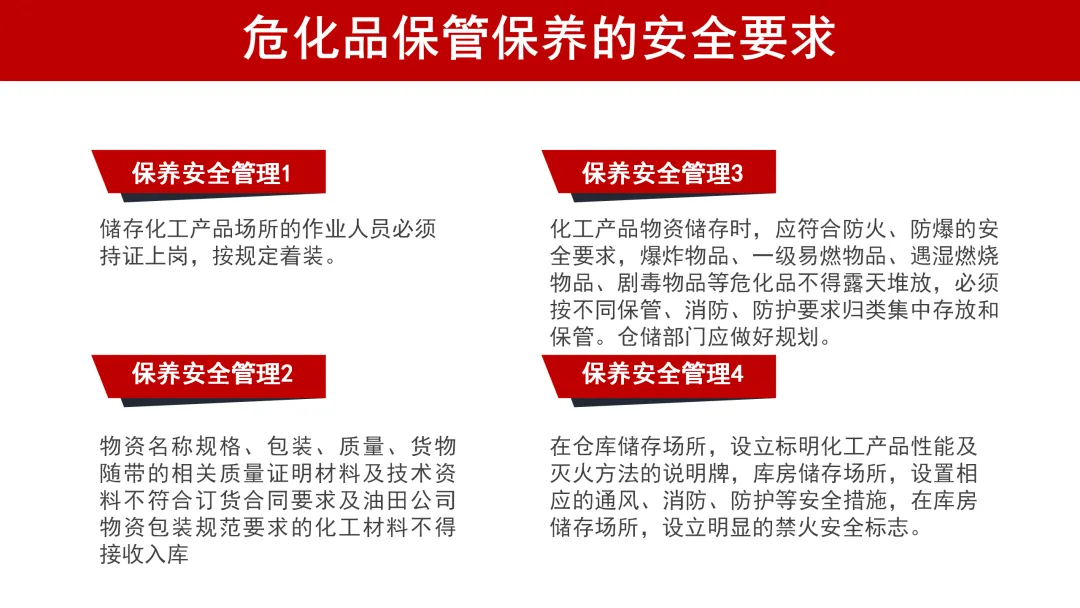 危化品保管保养的安全要求

保养安全管理1

储存化工产品场所的作业人员必须持证上岗，按规定着装。

保养安全管理2

物资名称规格、包装、质量、货物随带的相关质量证明材料及技术资料不符合订货合同要求及油田公司物资包装规范要求的化工材料不得接收入库

保养安全管理3

化工产品物资储存时，应符合防火、防爆的安全要求，爆炸物品、一级易燃物品、遇湿燃烧物品、剧毒物品等危化品不得露天堆放，必须按不同保管、消防、防护要求归类集中存放和保管。仓储部门应做好规划。

保养安全管理4

在仓库储存场所，设立标明化工产品性能及灭火方法的说明牌，库房储存场所，设置相应的通风、消防、防护等安全措施，在库房储存场所，设立明显的禁火安全标志。